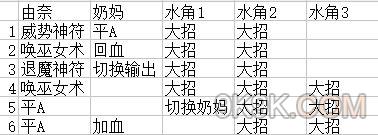 |   | 由奈 | 奶妈 | 水角1 | 水角2 | 水角3 |
|---|---|---|---|---|---|
| 1 | 威势神符 | 平A | 大招 | 大招 |  |
| 2 | 唤巫女术 | 回血 | 大招 | 大招 |  |
| 3 | 退魔神符 | 切换输出 | 大招 | 大招 |  |
| 4 | 唤巫女术 |  | 大招 | 大招 | 大招 |
| 5 | 平A |  | 切换奶妈 | 大招 | 大招 |
| 6 | 平A | 加血 |  | 大招 | 大招 |

9K9K.COM